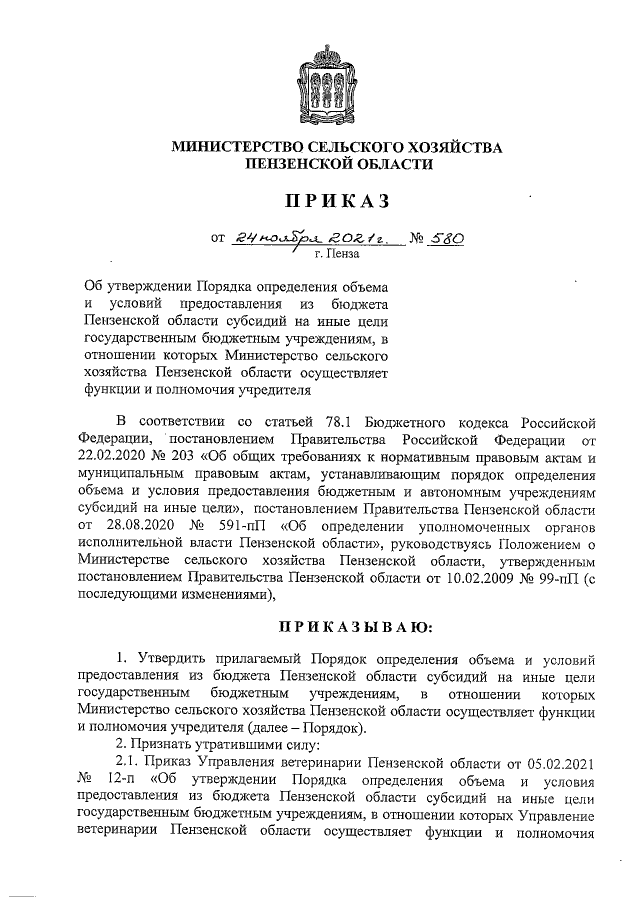 МИНИСТЕРСТВО СЕЛЬСКОГО ХОЗЯЙСТВА
ПЕНЗЕНСКОЙ ОБЛАСТИ

ПРИКАЗ

от 24 ноября 2021 г. № 580
г. Пенза

Об утверждении Порядка определения объема и условий предоставления из бюджета Пензенской области субсидий на иные цели государственным бюджетным учреждениям, в отношении которых Министерство сельского хозяйства Пензенской области осуществляет функции и полномочия учредителя

В соответствии со статьей 78.1 Бюджетного кодекса Российской Федерации, постановлением Правительства Российской Федерации от 22.02.2020 № 203 «Об общих требованиях к нормативным правовым актам и муниципальным правовым актам, устанавливающим порядок определения объема и условия предоставления бюджетным и автономным учреждениям субсидий на иные цели», постановлением Правительства Пензенской области от 28.08.2020 № 591-пП «Об определении уполномоченных органов исполнительной власти Пензенской области», руководствуясь Положением о Министерстве сельского хозяйства Пензенской области, утвержденным постановлением Правительства Пензенской области от 10.02.2009 № 99-пП (с последующими изменениями),

ПРИКАЗЫВАЮ:

1. Утвердить прилагаемый Порядок определения объема и условий предоставления из бюджета Пензенской области субсидий на иные цели государственным бюджетным учреждениям, в отношении которых Министерство сельского хозяйства Пензенской области осуществляет функции и полномочия учредителя (далее – Порядок).
2. Признать утратившими силу:
2.1. Приказ Управления ветеринарии Пензенской области от 05.02.2021 № 12-п «Об утверждении Порядка определения объема и условия предоставления из бюджета Пензенской области субсидий на иные цели государственным бюджетным учреждениям, в отношении которых Управление ветеринарии Пензенской области осуществляет функции и полномочия